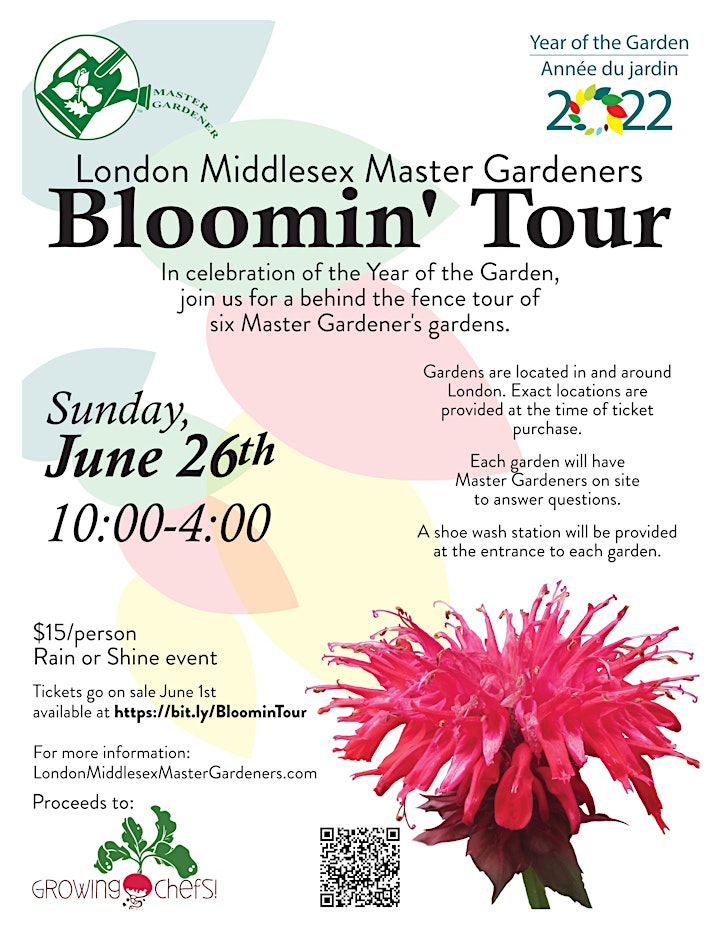 MASTER GARDENER

Year of the Garden
Année du jardin
2022

London Middlesex Master Gardeners
Bloomin' Tour

In celebration of the Year of the Garden, join us for a behind the fence tour of six Master Gardener's gardens.

Sunday,
June 26th
10:00-4:00

Gardens are located in and around London. Exact locations are provided at the time of ticket purchase.

Each garden will have Master Gardeners on site to answer questions.

A shoe wash station will be provided at the entrance to each garden.

$15/person
Rain or Shine event

Tickets go on sale June 1st available at https://bit.ly/BloominTour

For more information:
LondonMiddlesexMasterGardeners.com

Proceeds to:

GROWING CHEFS!